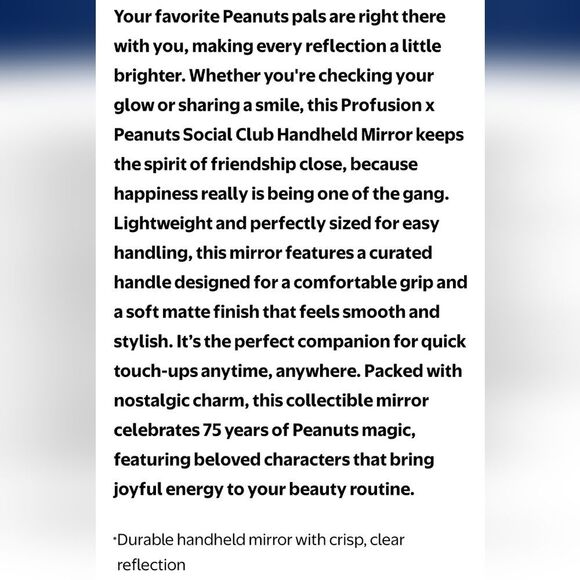 Your favorite Peanuts pals are right there with you, making every reflection a little brighter. Whether you're checking your glow or sharing a smile, this Profusion x Peanuts Social Club Handheld Mirror keeps the spirit of friendship close, because happiness really is being one of the gang. Lightweight and perfectly sized for easy handling, this mirror features a curated handle designed for a comfortable grip and a soft matte finish that feels smooth and stylish. It's the perfect companion for quick touch-ups anytime, anywhere. Packed with nostalgic charm, this collectible mirror celebrates 75 years of Peanuts magic, featuring beloved characters that bring joyful energy to your beauty routine.

·Durable handheld mirror with crisp, clear reflection